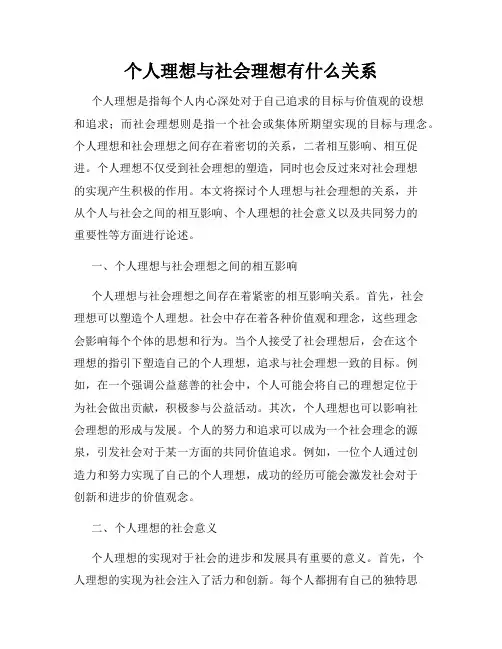 个人理想与社会理想有什么关系

个人理想是指每个人内心深处对于自己追求的目标与价值观的设想和追求；而社会理想则是指一个社会或集体所期望实现的目标与理念。个人理想和社会理想之间存在着密切的关系，二者相互影响、相互促进。个人理想不仅受到社会理想的塑造，同时也会反过来对社会理想的实现产生积极的作用。本文将探讨个人理想与社会理想的关系，并从个人与社会之间的相互影响、个人理想的社会意义以及共同努力的重要性等方面进行论述。

一、个人理想与社会理想之间的相互影响

个人理想与社会理想之间存在着紧密的相互影响关系。首先，社会理想可以塑造个人理想。社会中存在着各种价值观和理念，这些理念会影响每个个体的思想和行为。当个人接受了社会理想后，会在这个理想的指引下塑造自己的个人理想，追求与社会理想一致的目标。例如，在一个强调公益慈善的社会中，个人可能会将自己的理想定位于为社会做出贡献，积极参与公益活动。其次，个人理想也可以影响社会理想的形成与发展。个人的努力和追求可以成为一个社会理念的源泉，引发社会对于某一方面的共同价值追求。例如，一位个人通过创造力和努力实现了自己的个人理想，成功的经历可能会激发社会对于创新和进步的价值观念。

二、个人理想的社会意义

个人理想的实现对于社会的进步和发展具有重要的意义。首先，个人理想的实现为社会注入了活力和创新。每个人都拥有自己的独特思